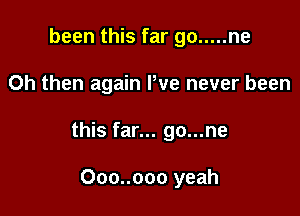 been this far go.....ne

Oh then again I've never been

this far... go...ne

Ooo..ooo yeah